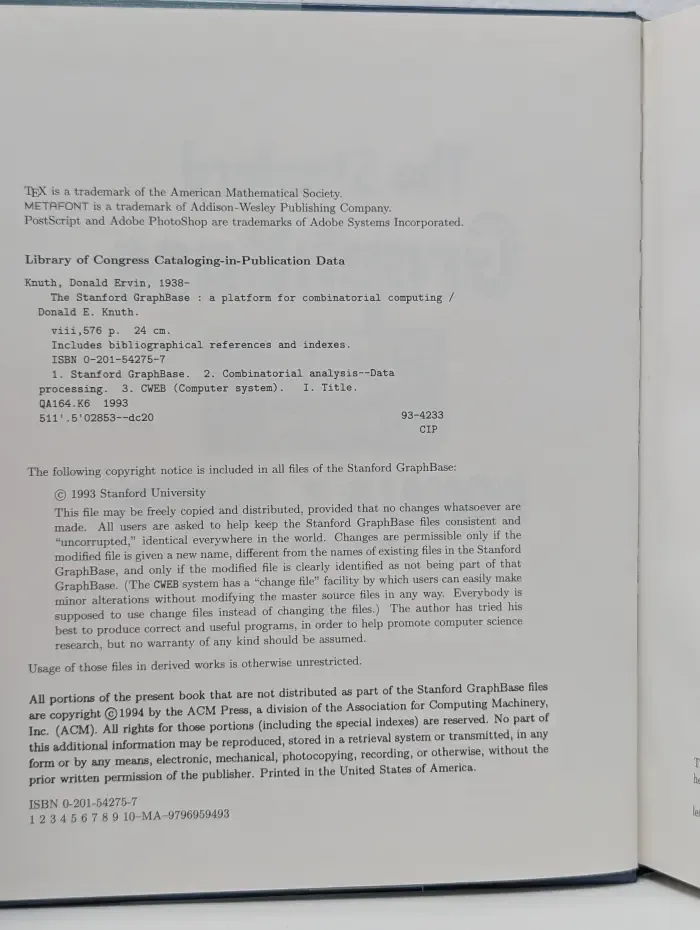 TEX is a trademark of the American Mathematical Society.
METAFONT is a trademark of Addison-Wesley Publishing Company.
PostScript and Adobe PhotoShop are trademarks of Adobe Systems Incorporated.

Library of Congress Cataloging-in-Publication Data

Knuth, Donald Ervin, 1938-
The Stanford GraphBase : a platform for combinatorial computing / Donald E. Knuth.
viii,576 p. 24 cm.
Includes bibliographical references and indexes.
ISBN 0-201-54275-7
1. Stanford GraphBase. 2. Combinatorial analysis--Data processing. 3. CWEB (Computer system). I. Title.
QA164.K6 1993
511'.5'02853--dc20 93-4233
CIP

The following copyright notice is included in all files of the Stanford GraphBase:

© 1993 Stanford University

This file may be freely copied and distributed, provided that no changes whatsoever are made. All users are asked to help keep the Stanford GraphBase files consistent and "uncorrupted," identical everywhere in the world. Changes are permissible only if the modified file is given a new name, different from the names of existing files in the Stanford GraphBase, and only if the modified file is clearly identified as not being part of that GraphBase. (The CWEB system has a "change file" facility by which users can easily make minor alterations without modifying the master source files in any way. Everybody is supposed to use change files instead of changing the files.) The author has tried his best to produce correct and useful programs, in order to help promote computer science research, but no warranty of any kind should be assumed.

Usage of those files in derived works is otherwise unrestricted.

All portions of the present book that are not distributed as part of the Stanford GraphBase files are copyright ©1994 by the ACM Press, a division of the Association for Computing Machinery, Inc. (ACM). All rights for those portions (including the special indexes) are reserved. No part of this additional information may be reproduced, stored in a retrieval system or transmitted, in any form or by any means, electronic, mechanical, photocopying, recording, or otherwise, without the prior written permission of the publisher. Printed in the United States of America.

ISBN 0-201-54275-7
1 2 3 4 5 6 7 8 9 10-MA-9796959493